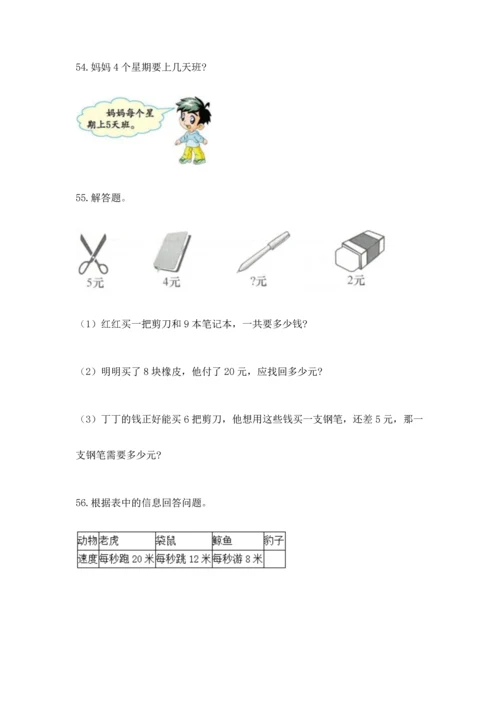 54. 妈妈 4 个星期要上几天班?

妈妈每个星期上5天班。

55. 解答题。

5元

4元

?元

2元

(1) 红红买一把剪刀和 9 本笔记本，一共要多少钱?

(2) 明明买了 8 块橡皮，他付了 20 元，应找回多少元?

(3) 丁丁的钱正好能买 6 把剪刀，他想用这些钱买一支钢笔，还差 5 元，那一支钢笔需要多少元?

56. 根据表中的信息回答问题。

| 动物 | 老虎 | 袋鼠 | 鲸鱼 | 豹子 |
|---|---|---|---|---|
| 速度 | 每秒跑 20 米 | 每秒跳 12 米 | 每秒游 8 米 | |